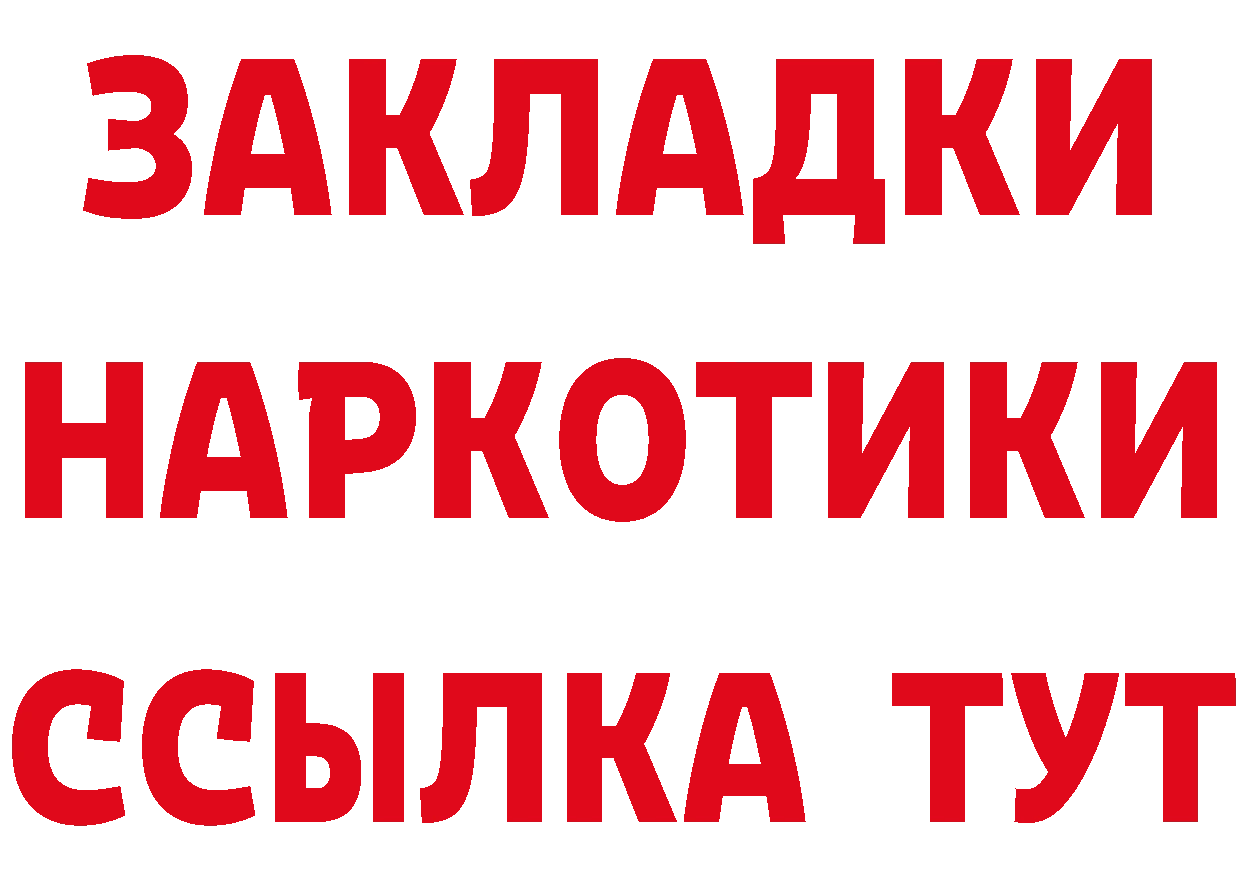 ЗАКЛАДКИ НАРКОТИКИ ССЫЛКА ТУТ